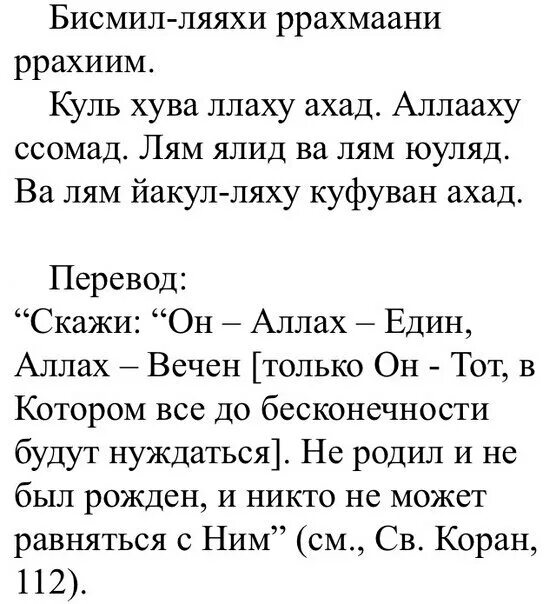 Бисмил-ляяхи ррахмаани ррахиим.

Куль хува ллаху ахад. Аллааху ссомад. Лям ялид ва лям юуляд. Ва лям йакул-ляху куфуван ахад.

Перевод:
“Скажи: “Он – Аллах – Един, Аллах – Вечен [только Он - Тот, в Котором все до бесконечности будут нуждаться]. Не родил и не был рожден, и никто не может равняться с Ним” (см., Св. Коран, 112).